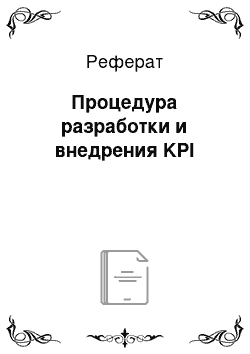 Реферат

Процедура разработки и внедрения KPI